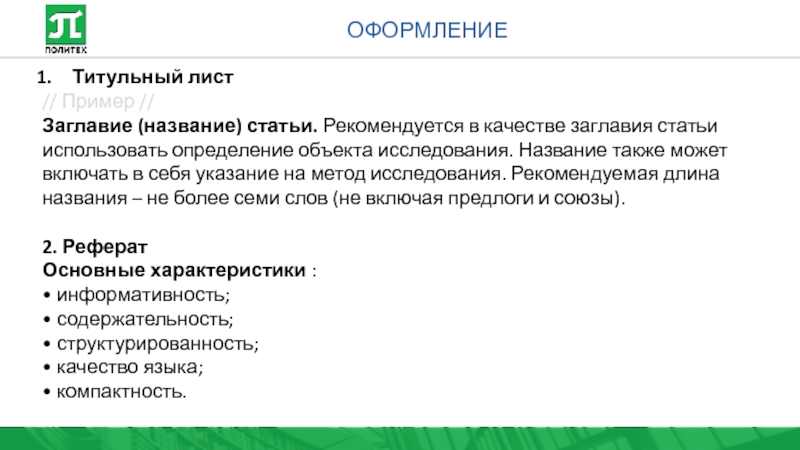 ПОЛИТЕХ

ОФОРМЛЕНИЕ

1. Титульный лист

// Пример //

Заглавие (название) статьи. Рекомендуется в качестве заглавия статьи использовать определение объекта исследования. Название также может включать в себя указание на метод исследования. Рекомендуемая длина названия – не более семи слов (не включая предлоги и союзы).

2. Реферат

Основные характеристики :

• информативность;
• содержательность;
• структурированность;
• качество языка;
• компактность.